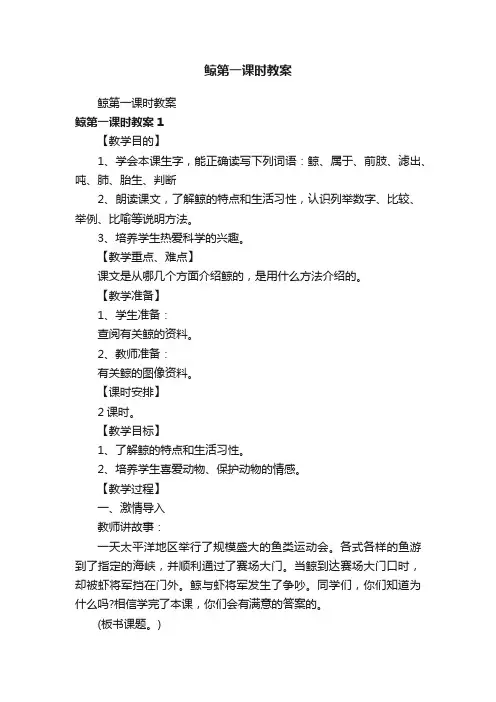 鲸第一课时教案

鲸第一课时教案

鲸第一课时教案 1

【教学目的】

1、学会本课生字，能正确读写下列词语：鲸、属于、前肢、滤出、吨、肺、胎生、判断

2、朗读课文，了解鲸的特点和生活习性，认识列举数字、比较、举例、比喻等说明方法。

3、培养学生热爱科学的兴趣。

【教学重点、难点】

课文是从哪几个方面介绍鲸的，是用什么方法介绍的。

【教学准备】

1、学生准备：

查阅有关鲸的资料。

2、教师准备：

有关鲸的图像资料。

【课时安排】

2 课时。

【教学目标】

1、了解鲸的特点和生活习性。

2、培养学生喜爱动物、保护动物的情感。

【教学过程】

一、激情导入

教师讲故事：

一天太平洋地区举行了规模盛大的鱼类运动会。各式各样的鱼游到了指定的海峡，并顺利通过了赛场大门。当鲸到达赛场大门口时，却被虾将军挡在门外。鲸与虾将军发生了争吵。同学们，你们知道为什么吗?相信学完了本课，你们会有满意的答案的。

(板书课题。)